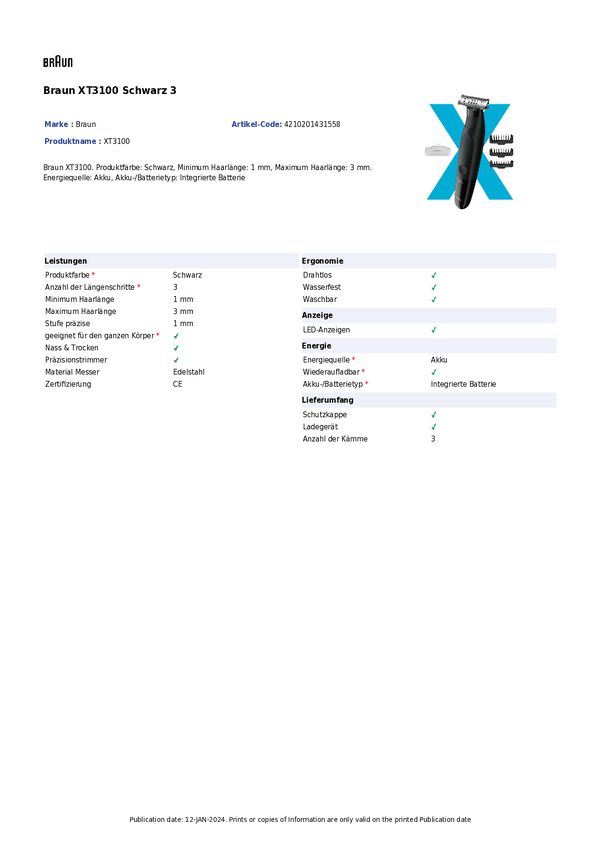 BRAUN

Braun XT3100 Schwarz 3

Marke : Braun
Artikel-Code: 4210201431558
Produktname : XT3100

Braun XT3100. Produktfarbe: Schwarz, Minimum Haarlänge: 1 mm, Maximum Haarlänge: 3 mm. Energiequelle: Akku, Akku-/Batterietyp: Integrierte Batterie

Leistungen
Produktfarbe * Schwarz
Anzahl der Längenschritte * 3
Minimum Haarlänge 1 mm
Maximum Haarlänge 3 mm
Stufe präzise 1 mm
geeignet für den ganzen Körper * ✓
Nass & Trocken ✓
Präzisionstrimmer ✓
Material Messer Edelstahl
Zertifizierung CE

Ergonomie
Drahtlos ✓
Wasserfest ✓
Waschbar ✓

Anzeige
LED-Anzeigen ✓

Energie
Energiequelle * Akku
Wiederaufladbar * ✓
Akku-/Batterietyp * Integrierte Batterie

Lieferumfang
Schutzkappe ✓
Ladegerät ✓
Anzahl der Kämme 3

Publication date: 12-JAN-2024. Prints or copies of Information are only valid on the printed Publication date